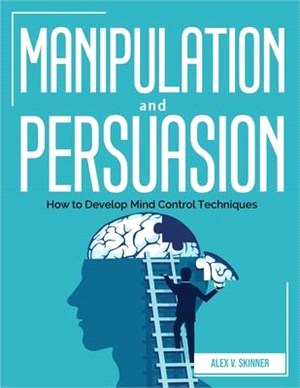 MANIPULATION
and
PERSUASION

How to Develop Mind Control Techniques

ALEX V. SKINNER